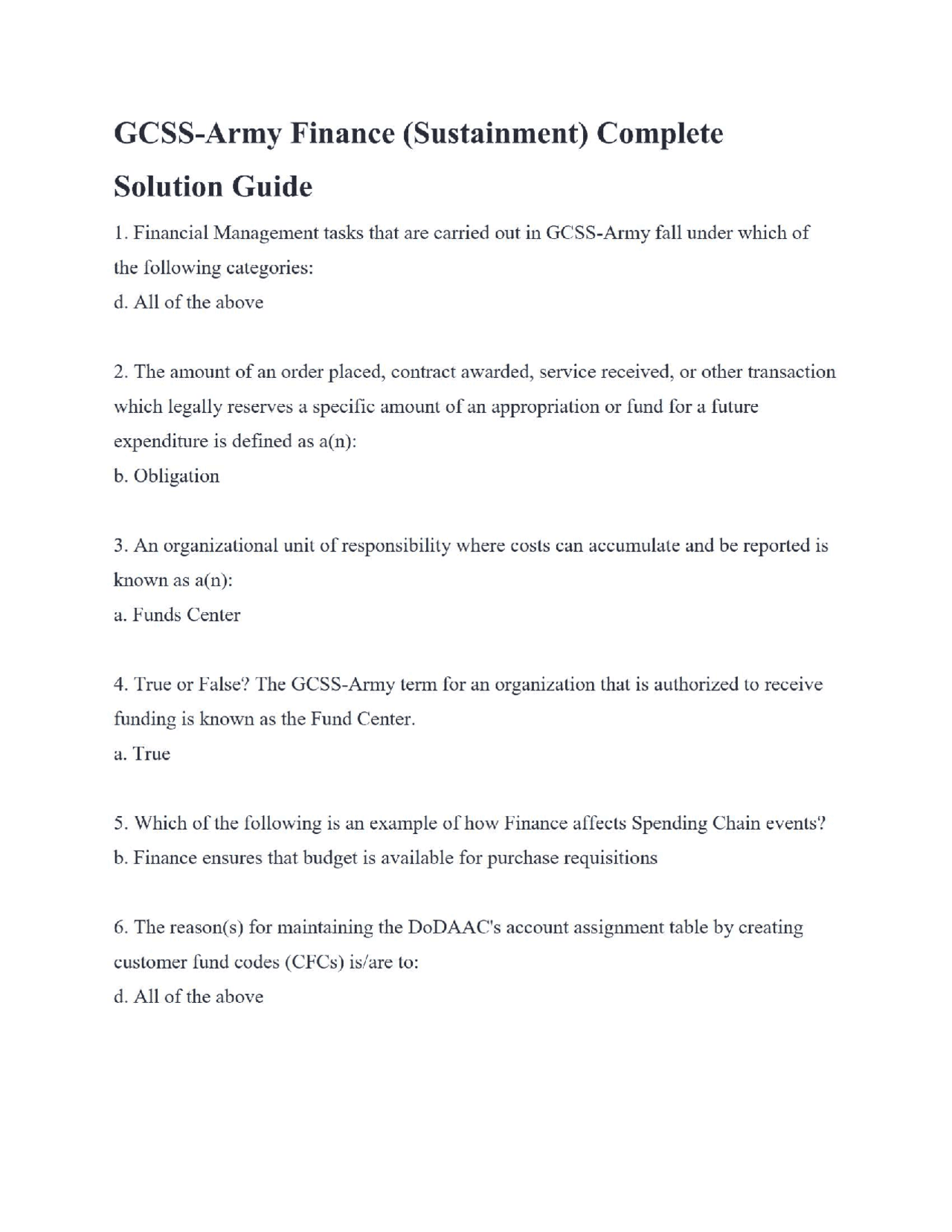 GCSS-Army Finance (Sustainment) Complete Solution Guide

1. Financial Management tasks that are carried out in GCSS-Army fall under which of the following categories:
d. All of the above

2. The amount of an order placed, contract awarded, service received, or other transaction which legally reserves a specific amount of an appropriation or fund for a future expenditure is defined as a(n):
b. Obligation

3. An organizational unit of responsibility where costs can accumulate and be reported is known as a(n):
a. Funds Center

4. True or False? The GCSS-Army term for an organization that is authorized to receive funding is known as the Fund Center.
a. True

5. Which of the following is an example of how Finance affects Spending Chain events?
b. Finance ensures that budget is available for purchase requisitions

6. The reason(s) for maintaining the DoDAAC's account assignment table by creating customer fund codes (CFCs) is/are to:
d. All of the above